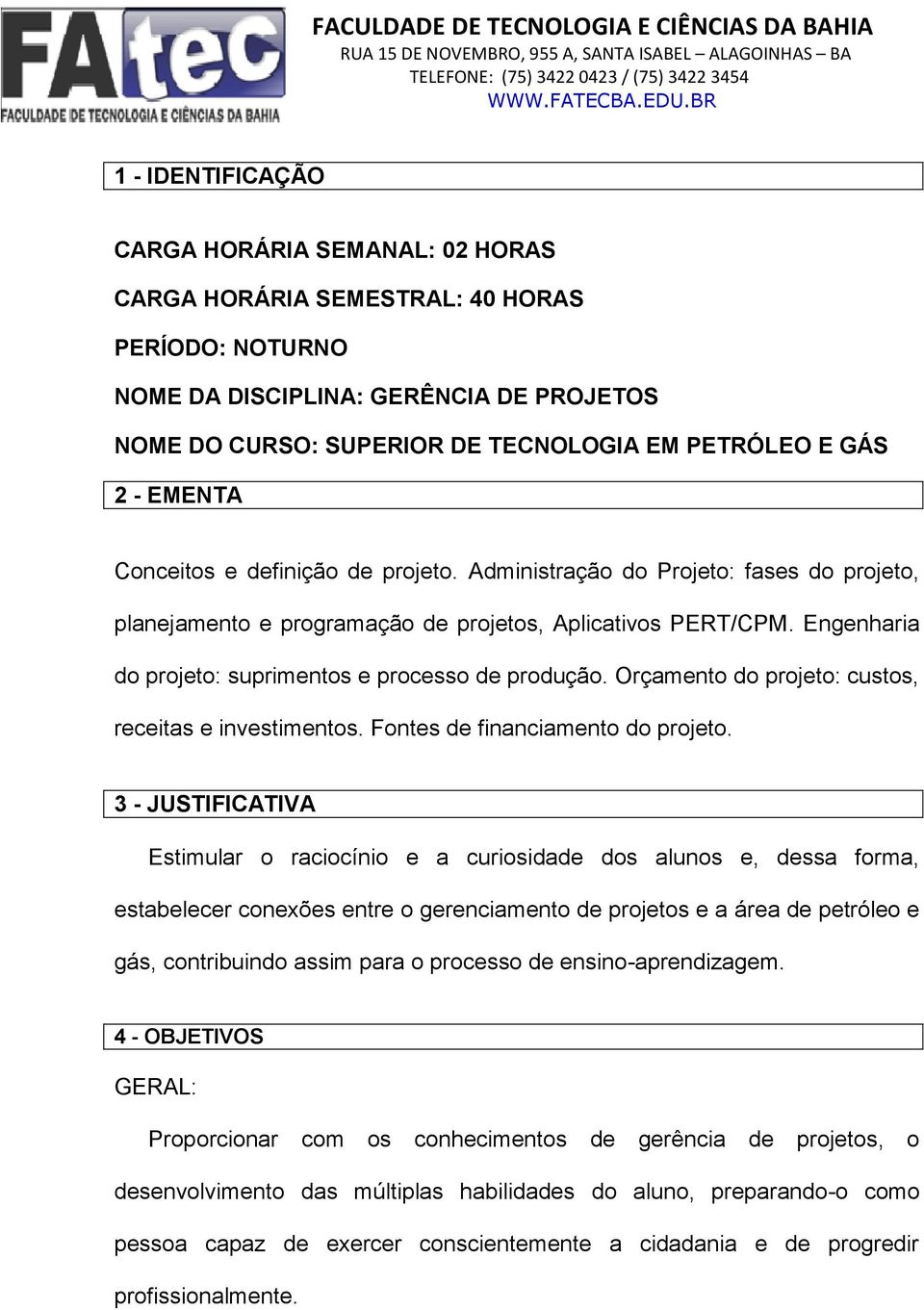 FAtec
FACULDADE DE TECNOLOGIA E CIÊNCIAS DA BAHIA

FACULDADE DE TECNOLOGIA E CIÊNCIAS DA BAHIA
RUA 15 DE NOVEMBRO, 955 A, SANTA ISABEL – ALAGOINHAS – BA
TELEFONE: (75) 3422 0423 / (75) 3422 3454
WWW.FATECBA.EDU.BR

1 - IDENTIFICAÇÃO

CARGA HORÁRIA SEMANAL: 02 HORAS
CARGA HORÁRIA SEMESTRAL: 40 HORAS
PERÍODO: NOTURNO
NOME DA DISCIPLINA: GERÊNCIA DE PROJETOS
NOME DO CURSO: SUPERIOR DE TECNOLOGIA EM PETRÓLEO E GÁS

2 - EMENTA

Conceitos e definição de projeto. Administração do Projeto: fases do projeto, planejamento e programação de projetos, Aplicativos PERT/CPM. Engenharia do projeto: suprimentos e processo de produção. Orçamento do projeto: custos, receitas e investimentos. Fontes de financiamento do projeto.

3 - JUSTIFICATIVA

Estimular o raciocínio e a curiosidade dos alunos e, dessa forma, estabelecer conexões entre o gerenciamento de projetos e a área de petróleo e gás, contribuindo assim para o processo de ensino-aprendizagem.

4 - OBJETIVOS

GERAL:

Proporcionar com os conhecimentos de gerência de projetos, o desenvolvimento das múltiplas habilidades do aluno, preparando-o como pessoa capaz de exercer conscientemente a cidadania e de progredir profissionalmente.